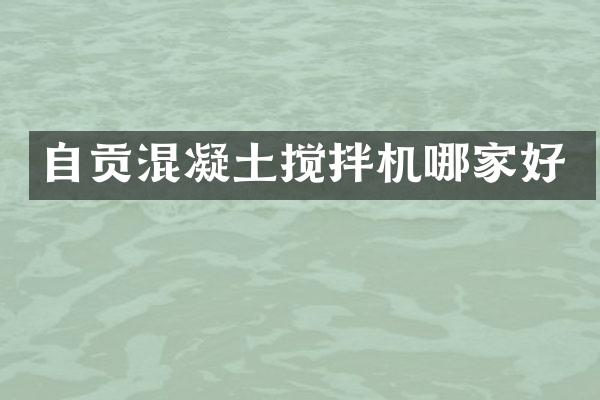 自贡混凝土搅拌机哪家好